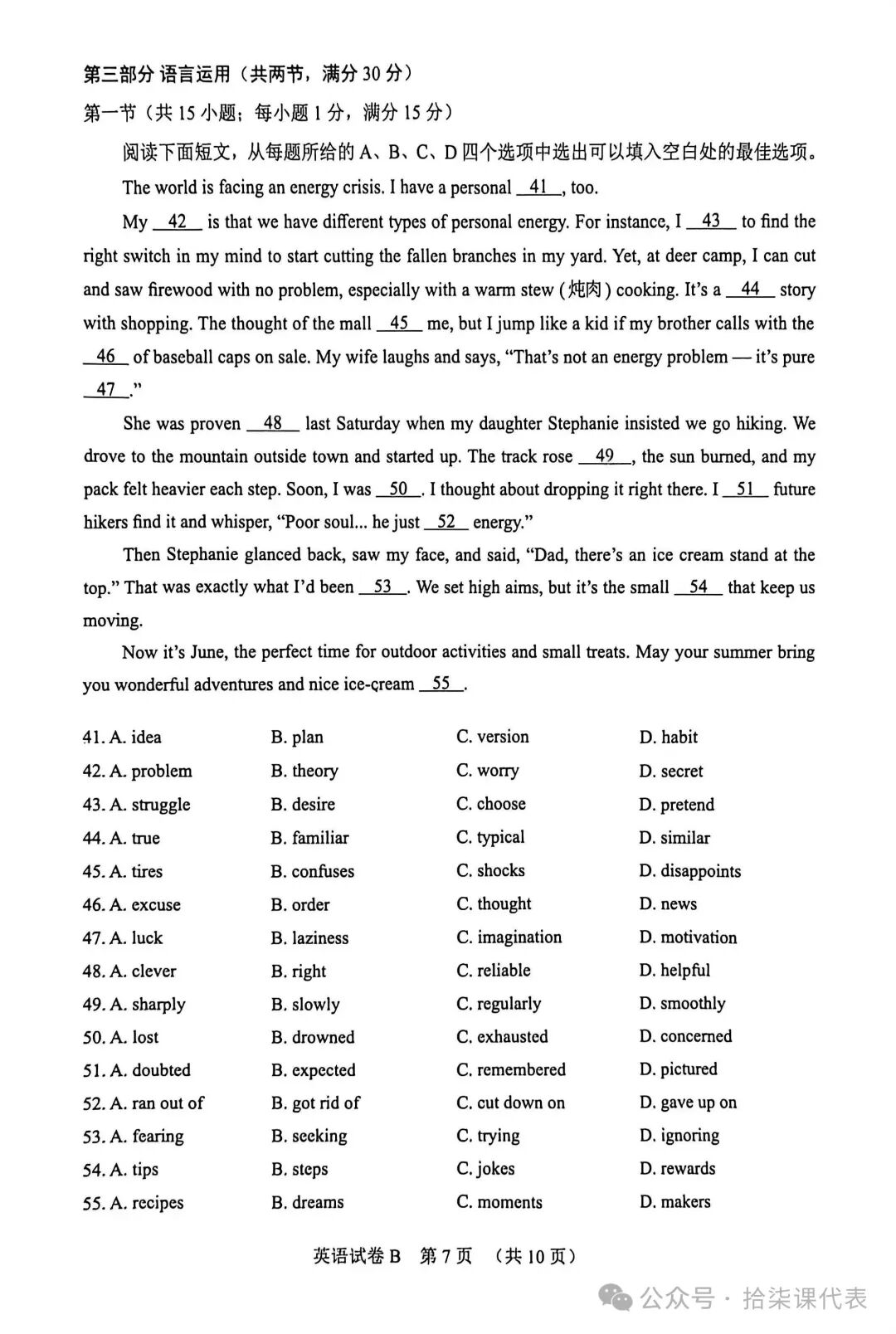 第三部分 语言运用（共两节，满分 30 分）

第一节（共 15 小题；每小题 1 分，满分 15 分）

阅读下面短文，从每题所给的 A、B、C、D 四个选项中选出可以填入空白处的最佳选项。

The world is facing an energy crisis. I have a personal __41__, too.

My __42__ is that we have different types of personal energy. For instance, I __43__ to find the right switch in my mind to start cutting the fallen branches in my yard. Yet, at deer camp, I can cut and saw firewood with no problem, especially with a warm stew (炖肉) cooking. It's a __44__ story with shopping. The thought of the mall __45__ me, but I jump like a kid if my brother calls with the __46__ of baseball caps on sale. My wife laughs and says, "That's not an energy problem — it's pure __47__."

She was proven __48__ last Saturday when my daughter Stephanie insisted we go hiking. We drove to the mountain outside town and started up. The track rose __49__, the sun burned, and my pack felt heavier each step. Soon, I was __50__. I thought about dropping it right there. I __51__ future hikers find it and whisper, "Poor soul... he just __52__ energy."

Then Stephanie glanced back, saw my face, and said, "Dad, there's an ice cream stand at the top." That was exactly what I'd been __53__. We set high aims, but it's the small __54__ that keep us moving.

Now it's June, the perfect time for outdoor activities and small treats. May your summer bring you wonderful adventures and nice ice-cream __55__.

41. A. idea B. plan C. version D. habit
42. A. problem B. theory C. worry D. secret
43. A. struggle B. desire C. choose D. pretend
44. A. true B. familiar C. typical D. similar
45. A. tires B. confuses C. shocks D. disappoints
46. A. excuse B. order C. thought D. news
47. A. luck B. laziness C. imagination D. motivation
48. A. clever B. right C. reliable D. helpful
49. A. sharply B. slowly C. regularly D. smoothly
50. A. lost B. drowned C. exhausted D. concerned
51. A. doubted B. expected C. remembered D. pictured
52. A. ran out of B. got rid of C. cut down on D. gave up on
53. A. fearing B. seeking C. trying D. ignoring
54. A. tips B. steps C. jokes D. rewards
55. A. recipes B. dreams C. moments D. makers

英语试卷 B 第 7 页 （共 10 页）

公众号 · 拾柒课代表